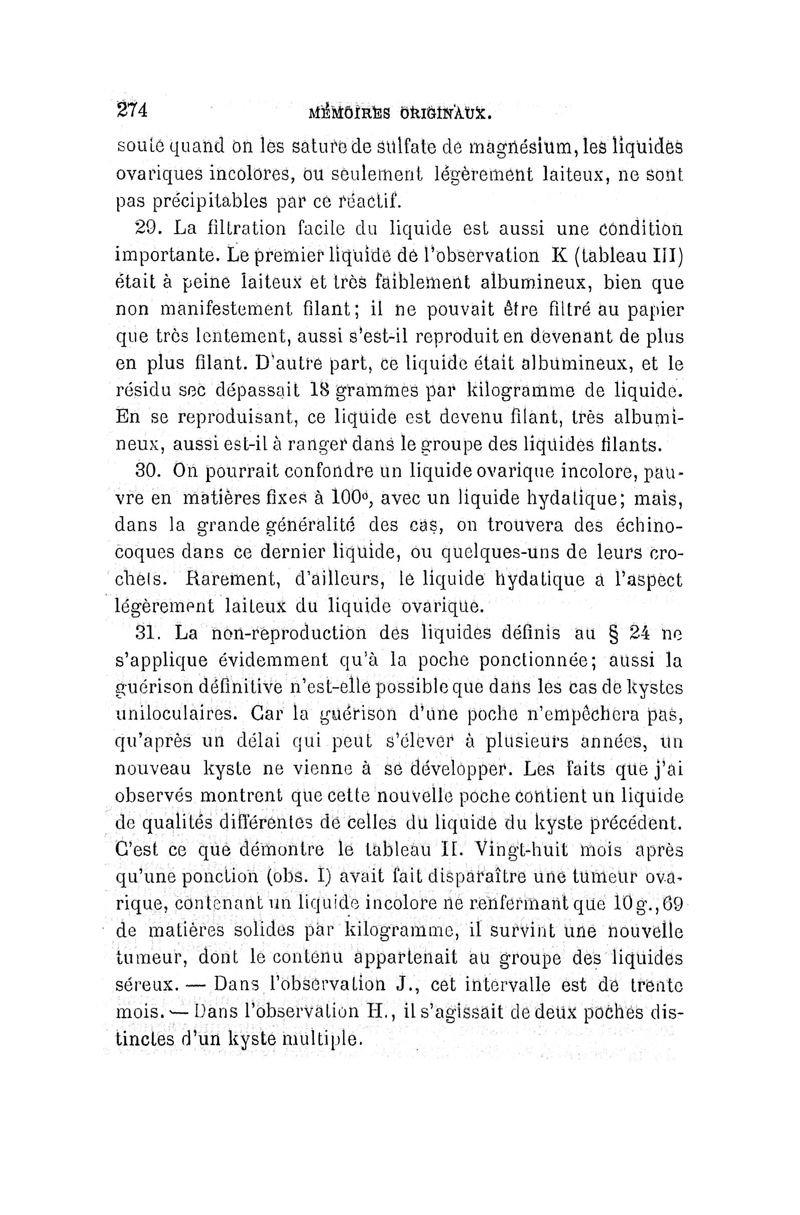 274 MÉMOIRES ORIGINAUX.

soute quand on les sature de sulfate de magnésium, les liquides ovariques incolores, ou seulement légèrement laiteux, ne sont pas précipitables par ce réactif.

29. La filtration facile du liquide est aussi une condition importante. Le premier liquide de l'observation K (tableau III) était à peine laiteux et très faiblement albumineux, bien que non manifestement filant; il ne pouvait être filtré au papier que très lentement, aussi s'est-il reproduit en devenant de plus en plus filant. D'autre part, ce liquide était albumineux, et le résidu sec dépassait 18 grammes par kilogramme de liquide. En se reproduisant, ce liquide est devenu filant, très albumineux, aussi est-il à ranger dans le groupe des liquides filants.

30. On pourrait confondre un liquide ovarique incolore, pauvre en matières fixes à 100°, avec un liquide hydatique; mais, dans la grande généralité des cas, on trouvera des échinocoques dans ce dernier liquide, ou quelques-uns de leurs crochets. Rarement, d'ailleurs, le liquide hydatique a l'aspect légèrement laiteux du liquide ovarique.

31. La non-reproduction des liquides définis au § 24 ne s'applique évidemment qu'à la poche ponctionnée; aussi la guérison définitive n'est-elle possible que dans les cas de kystes uniloculaires. Car la guérison d'une poche n'empêchera pas, qu'après un délai qui peut s'élever à plusieurs années, un nouveau kyste ne vienne à se développer. Les faits que j'ai observés montrent que cette nouvelle poche contient un liquide de qualités différentes de celles du liquide du kyste précédent. C'est ce que démontre le tableau II. Vingt-huit mois après qu'une ponction (obs. I) avait fait disparaître une tumeur ovarique, contenant un liquide incolore ne renfermant que 10 g.,69 de matières solides par kilogramme, il survint une nouvelle tumeur, dont le contenu appartenait au groupe des liquides séreux. — Dans l'observation J., cet intervalle est de trente mois. — Dans l'observation H., il s'agissait de deux poches distinctes d'un kyste multiple.